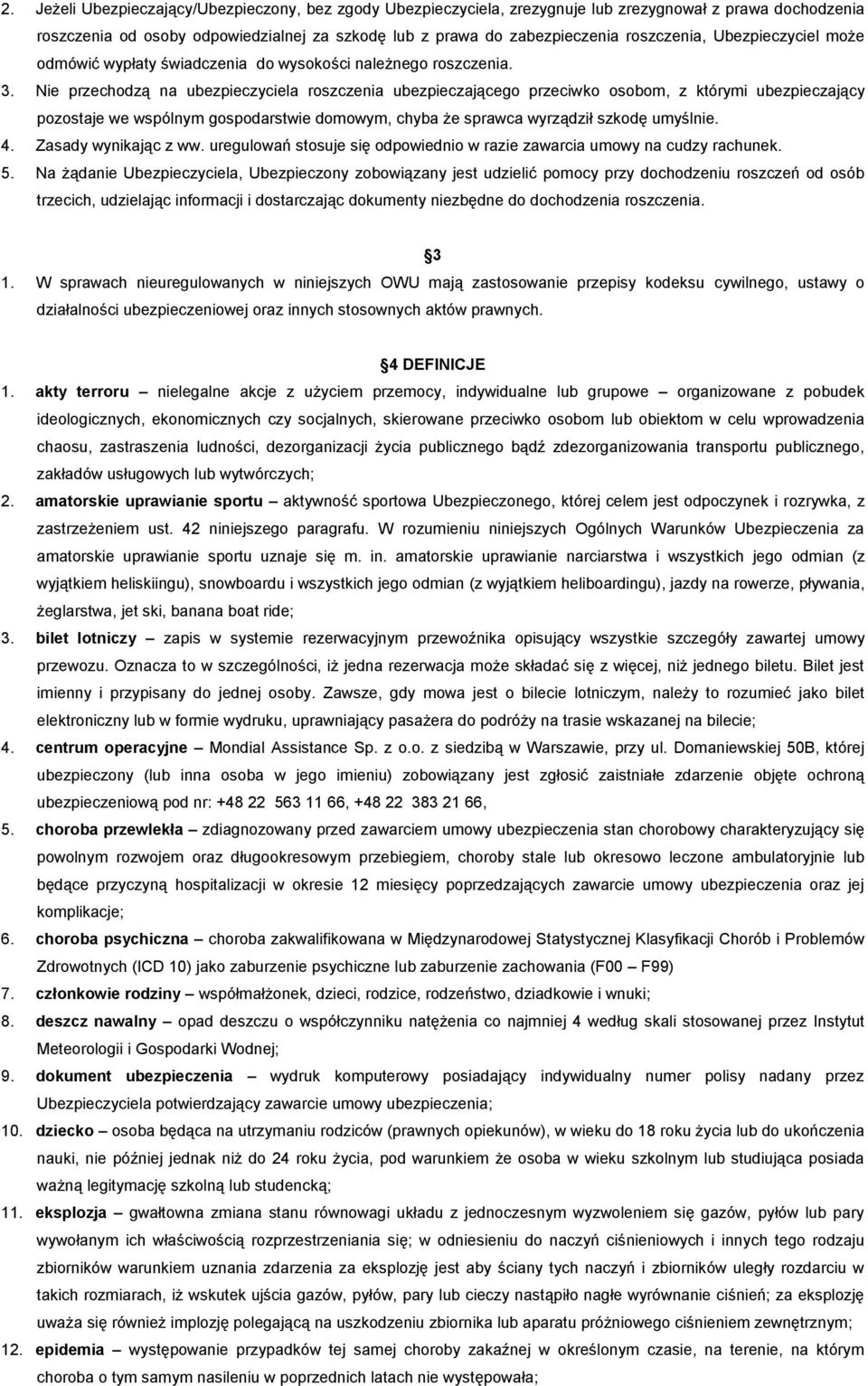 2. Jeżeli Ubezpieczający/Ubezpieczony, bez zgody Ubezpieczyciela, zrezygnuje lub zrezygnował z prawa dochodzenia roszczenia od osoby odpowiedzialnej za szkodę lub z prawa do zabezpieczenia roszczenia, Ubezpieczyciel może odmówić wypłaty świadczenia do wysokości należnego roszczenia.
3. Nie przechodzą na ubezpieczyciela roszczenia ubezpieczającego przeciwko osobom, z którymi ubezpieczający pozostaje we wspólnym gospodarstwie domowym, chyba że sprawca wyrządził szkodę umyślnie.
4. Zasady wynikając z ww. uregulowań stosuje się odpowiednio w razie zawarcia umowy na cudzy rachunek.
5. Na żądanie Ubezpieczyciela, Ubezpieczony zobowiązany jest udzielić pomocy przy dochodzeniu roszczeń od osób trzecich, udzielając informacji i dostarczając dokumenty niezbędne do dochodzenia roszczenia.

3

1. W sprawach nieuregulowanych w niniejszych OWU mają zastosowanie przepisy kodeksu cywilnego, ustawy o działalności ubezpieczeniowej oraz innych stosownych aktów prawnych.

4 DEFINICJE

1. akty terroru – nielegalne akcje z użyciem przemocy, indywidualne lub grupowe – organizowane z pobudek ideologicznych, ekonomicznych czy socjalnych, skierowane przeciwko osobom lub obiektom w celu wprowadzenia chaosu, zastraszenia ludności, dezorganizacji życia publicznego bądź zdezorganizowania transportu publicznego, zakładów usługowych lub wytwórczych;
2. amatorskie uprawianie sportu – aktywność sportowa Ubezpieczonego, której celem jest odpoczynek i rozrywka, z zastrzeżeniem ust. 42 niniejszego paragrafu. W rozumieniu niniejszych Ogólnych Warunków Ubezpieczenia za amatorskie uprawianie sportu uznaje się m. in. amatorskie uprawianie narciarstwa i wszystkich jego odmian (z wyjątkiem heliskiingu), snowboardu i wszystkich jego odmian (z wyjątkiem heliboardingu), jazdy na rowerze, pływania, żeglarstwa, jet ski, banana boat ride;
3. bilet lotniczy – zapis w systemie rezerwacyjnym przewoźnika opisujący wszystkie szczegóły zawartej umowy przewozu. Oznacza to w szczególności, iż jedna rezerwacja może składać się z więcej, niż jednego biletu. Bilet jest imienny i przypisany do jednej osoby. Zawsze, gdy mowa jest o bilecie lotniczym, należy to rozumieć jako bilet elektroniczny lub w formie wydruku, uprawniający pasażera do podróży na trasie wskazanej na bilecie;
4. centrum operacyjne – Mondial Assistance Sp. z o.o. z siedzibą w Warszawie, przy ul. Domaniewskiej 50B, której ubezpieczony (lub inna osoba w jego imieniu) zobowiązany jest zgłosić zaistniałe zdarzenie objęte ochroną ubezpieczeniową pod nr: +48 22 563 11 66, +48 22 383 21 66,
5. choroba przewlekła – zdiagnozowany przed zawarciem umowy ubezpieczenia stan chorobowy charakteryzujący się powolnym rozwojem oraz długookresowym przebiegiem, choroby stale lub okresowo leczone ambulatoryjnie lub będące przyczyną hospitalizacji w okresie 12 miesięcy poprzedzających zawarcie umowy ubezpieczenia oraz jej komplikacje;
6. choroba psychiczna – choroba zakwalifikowana w Międzynarodowej Statystycznej Klasyfikacji Chorób i Problemów Zdrowotnych (ICD 10) jako zaburzenie psychiczne lub zaburzenie zachowania (F00 – F99)
7. członkowie rodziny – współmałżonek, dzieci, rodzice, rodzeństwo, dziadkowie i wnuki;
8. deszcz nawalny – opad deszczu o współczynniku natężenia co najmniej 4 według skali stosowanej przez Instytut Meteorologii i Gospodarki Wodnej;
9. dokument ubezpieczenia – wydruk komputerowy posiadający indywidualny numer polisy nadany przez Ubezpieczyciela potwierdzający zawarcie umowy ubezpieczenia;
10. dziecko – osoba będąca na utrzymaniu rodziców (prawnych opiekunów), w wieku do 18 roku życia lub do ukończenia nauki, nie później jednak niż do 24 roku życia, pod warunkiem że osoba w wieku szkolnym lub studiująca posiada ważną legitymację szkolną lub studencką;
11. eksplozja – gwałtowna zmiana stanu równowagi układu z jednoczesnym wyzwoleniem się gazów, pyłów lub pary wywołanym ich właściwością rozprzestrzeniania się; w odniesieniu do naczyń ciśnieniowych i innych tego rodzaju zbiorników warunkiem uznania zdarzenia za eksplozję jest aby ściany tych naczyń i zbiorników uległy rozdarciu w takich rozmiarach, iż wskutek ujścia gazów, pyłów, pary lub cieczy nastąpiło nagłe wyrównanie ciśnień; za eksplozję uważa się również implozję polegającą na uszkodzeniu zbiornika lub aparatu próżniowego ciśnieniem zewnętrznym;
12. epidemia – występowanie przypadków tej samej choroby zakaźnej w określonym czasie, na terenie, na którym choroba o tym samym nasileniu w poprzednich latach nie występowała;